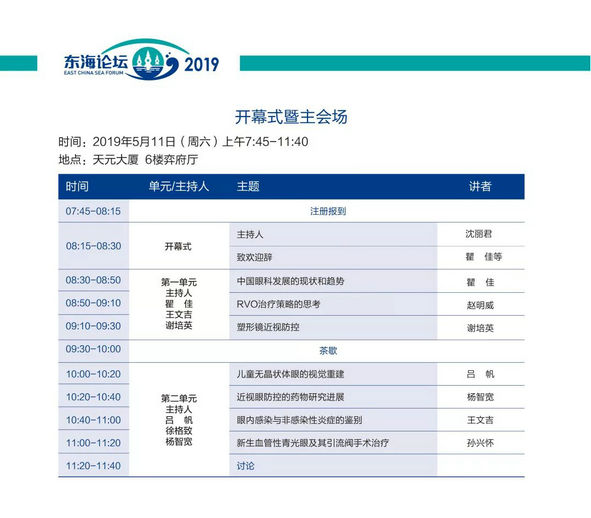 东海论坛 2019
EAST CHINA SEA FORUM

开幕式暨主会场

时间：2019年5月11日（周六）上午7:45-11:40
地点：天元大厦 6楼弈府厅

| 时间 | 单元/主持人 | 主题 | 讲者 |
|---|---|---|---|
| 07:45-08:15 | 注册报到 | | |
| 08:15-08:30 | 开幕式 | 主持人 | 沈丽君 |
| | | 致欢迎辞 | 瞿 佳等 |
| 08:30-08:50 | 第一单元 主持人 瞿 佳 王文吉 谢培英 | 中国眼科发展的现状和趋势 | 瞿 佳 |
| 08:50-09:10 | | RVO治疗策略的思考 | 赵明威 |
| 09:10-09:30 | | 塑形镜近视防控 | 谢培英 |
| 09:30-10:00 | 茶歇 | | |
| 10:00-10:20 | 第二单元 主持人 吕 帆 徐格致 杨智宽 | 儿童无晶状体眼的视觉重建 | 吕 帆 |
| 10:20-10:40 | | 近视眼防控的药物研究进展 | 杨智宽 |
| 10:40-11:00 | | 眼内感染与非感染性炎症的鉴别 | 王文吉 |
| 11:00-11:20 | | 新生血管性青光眼及其引流阀手术治疗 | 孙兴怀 |
| 11:20-11:40 | | 讨论 | |